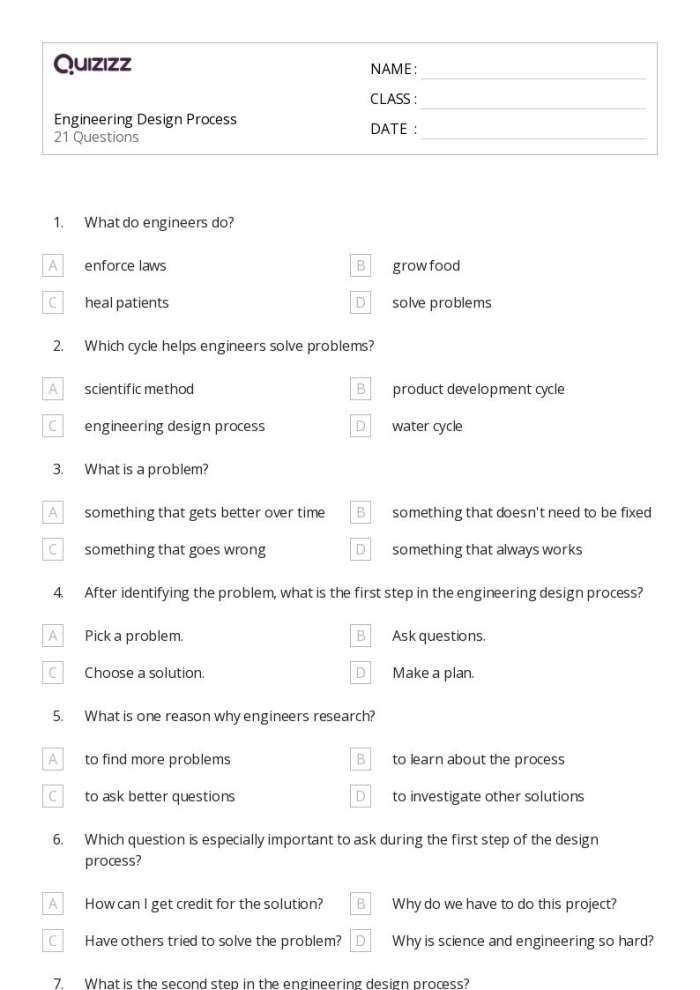 Quizizz

Engineering Design Process
21 Questions

NAME: ____
CLASS: ____
DATE: ____

1. What do engineers do?

A enforce laws
B grow food
C heal patients
D solve problems

2. Which cycle helps engineers solve problems?

A scientific method
B product development cycle
C engineering design process
D water cycle

3. What is a problem?

A something that gets better over time
B something that doesn't need to be fixed
C something that goes wrong
D something that always works

4. After identifying the problem, what is the first step in the engineering design process?

A Pick a problem.
B Ask questions.
C Choose a solution.
D Make a plan.

5. What is one reason why engineers research?

A to find more problems
B to learn about the process
C to ask better questions
D to investigate other solutions

6. Which question is especially important to ask during the first step of the design process?

A How can I get credit for the solution?
B Why do we have to do this project?
C Have others tried to solve the problem?
D Why is science and engineering so hard?

7. What is the second step in the engineering design process?